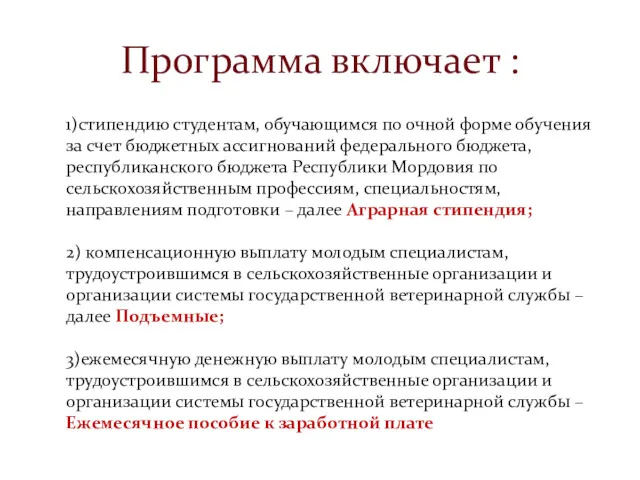 Программа включает :

1)стипендию студентам, обучающимся по очной форме обучения за счет бюджетных ассигнований федерального бюджета, республиканского бюджета Республики Мордовия по сельскохозяйственным профессиям, специальностям, направлениям подготовки – далее Аграрная стипендия;

2) компенсационную выплату молодым специалистам, трудоустроившимся в сельскохозяйственные организации и организации системы государственной ветеринарной службы – далее Подъемные;

3)ежемесячную денежную выплату молодым специалистам, трудоустроившимся в сельскохозяйственные организации и организации системы государственной ветеринарной службы – Ежемесячное пособие к заработной плате